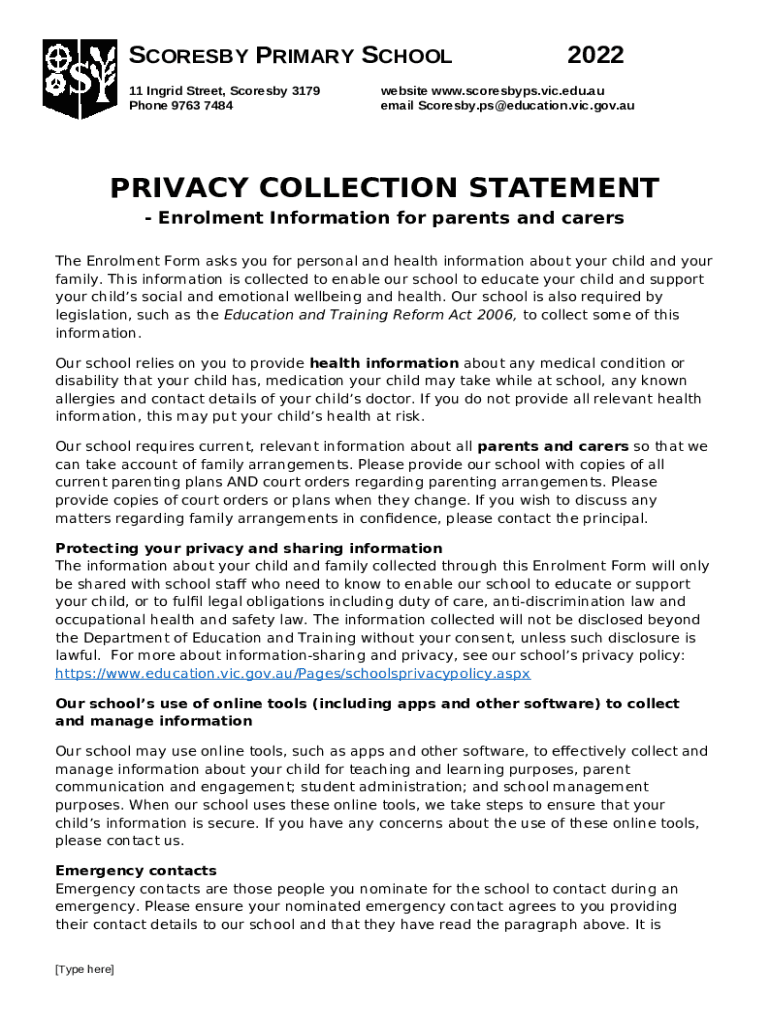 SCORESBY PRIMARY SCHOOL 2022

11 Ingrid Street, Scoresby 3179
Phone 9763 7484

website www.scoresbyps.vic.edu.au
email Scoresby.ps@education.vic.gov.au

PRIVACY COLLECTION STATEMENT

- Enrolment Information for parents and carers

The Enrolment Form asks you for personal and health information about your child and your family. This information is collected to enable our school to educate your child and support your child's social and emotional wellbeing and health. Our school is also required by legislation, such as the Education and Training Reform Act 2006, to collect some of this information.

Our school relies on you to provide health information about any medical condition or disability that your child has, medication your child may take while at school, any known allergies and contact details of your child's doctor. If you do not provide all relevant health information, this may put your child's health at risk.

Our school requires current, relevant information about all parents and carers so that we can take account of family arrangements. Please provide our school with copies of all current parenting plans AND court orders regarding parenting arrangements. Please provide copies of court orders or plans when they change. If you wish to discuss any matters regarding family arrangements in confidence, please contact the principal.

Protecting your privacy and sharing information
The information about your child and family collected through this Enrolment Form will only be shared with school staff who need to know to enable our school to educate or support your child, or to fulfil legal obligations including duty of care, anti-discrimination law and occupational health and safety law. The information collected will not be disclosed beyond the Department of Education and Training without your consent, unless such disclosure is lawful. For more about information-sharing and privacy, see our school's privacy policy: https://www.education.vic.gov.au/Pages/schoolsprivacypolicy.aspx

Our school's use of online tools (including apps and other software) to collect and manage information

Our school may use online tools, such as apps and other software, to effectively collect and manage information about your child for teaching and learning purposes, parent communication and engagement; student administration; and school management purposes. When our school uses these online tools, we take steps to ensure that your child's information is secure. If you have any concerns about the use of these online tools, please contact us.

Emergency contacts
Emergency contacts are those people you nominate for the school to contact during an emergency. Please ensure your nominated emergency contact agrees to you providing their contact details to our school and that they have read the paragraph above. It is

[Type here]